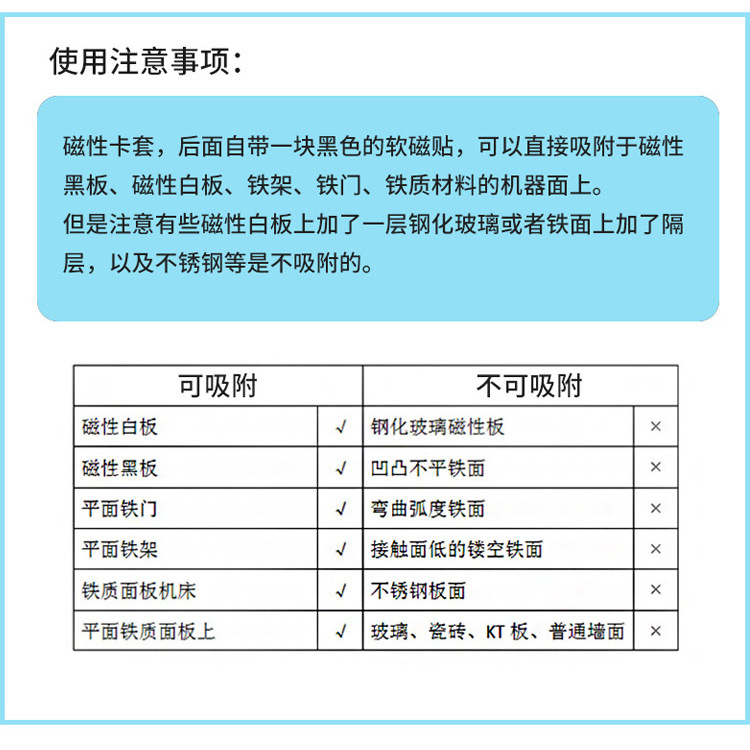 使用注意事项:

磁性卡套，后面自带一块黑色的软磁贴，可以直接吸附于磁性黑板、磁性白板、铁架、铁门、铁质材料的机器面上。
但是注意有些磁性白板上加了一层钢化玻璃或者铁面上加了隔层，以及不锈钢等是不吸附的。

| 可吸附 | | 不可吸附 | |
|---|---|---|---|
| 磁性白板 | √ | 钢化玻璃磁性板 | × |
| 磁性黑板 | √ | 凹凸不平铁面 | × |
| 平面铁门 | √ | 弯曲弧度铁面 | × |
| 平面铁架 | √ | 接触面低的镂空铁面 | × |
| 铁质面板机床 | √ | 不锈钢板面 | × |
| 平面铁质面板上 | √ | 玻璃、瓷砖、KT 板、普通墙面 | × |